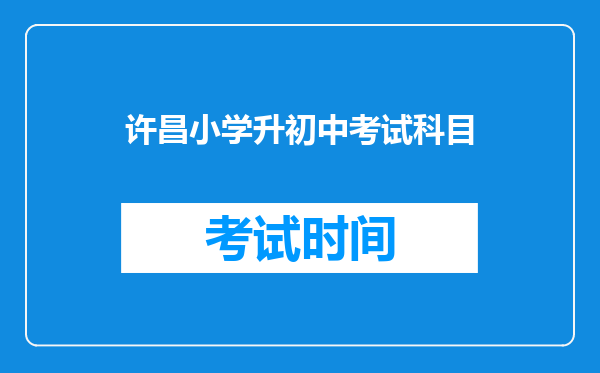 许昌小学升初中考试科目

考试时间